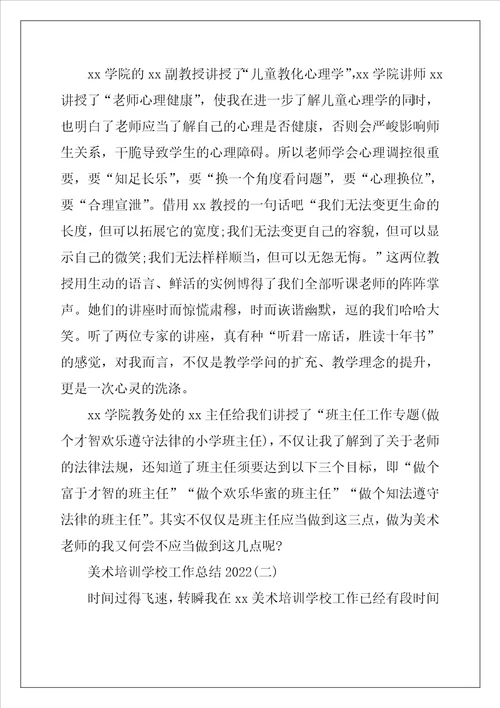 xx 学院的 xx 副教授讲授了“儿童教化心理学”,xx 学院讲师 xx 讲授了“老师心理健康”，使我在进一步了解儿童心理学的同时，也明白了老师应当了解自己的心理是否健康，否则会严峻影响师生关系，干脆导致学生的心理障碍。所以老师学会心理调控很重要，要“知足长乐”，要“换一个角度看问题”，要“心理换位”，要“合理宣泄”。借用 xx 教授的一句话吧“我们无法变更生命的长度，但可以拓展它的宽度;我们无法变更自己的容貌，但可以显示自己的微笑;我们无法样样顺当，但可以无怨无悔。”这两位教授用生动的语言、鲜活的实例博得了我们全部听课老师的阵阵掌声。她们的讲座时而惊慌肃穆，时而诙谐幽默，逗的我们哈哈大笑。听了两位专家的讲座，真有种“听君一席话，胜读十年书”的感觉，对我而言，不仅是教学学问的扩充、教学理念的提升，更是一次心灵的洗涤。

xx 学院教务处的 xx 主任给我们讲授了“班主任工作专题(做个才智欢乐遵守法律的小学班主任)，不仅让我了解到了关于老师的法律法规，还知道了班主任须要达到以下三个目标，即“做个富于才智的班主任”“做个欢乐华蜜的班主任”“做个知法遵守法律的班主任”。其实不仅仅是班主任应当做到这三点，做为美术老师的我又何尝不应当做到这几点呢?

美术培训学校工作总结 2022(二)

时间过得飞速，转瞬我在 xx 美术培训学校工作已经有段时间